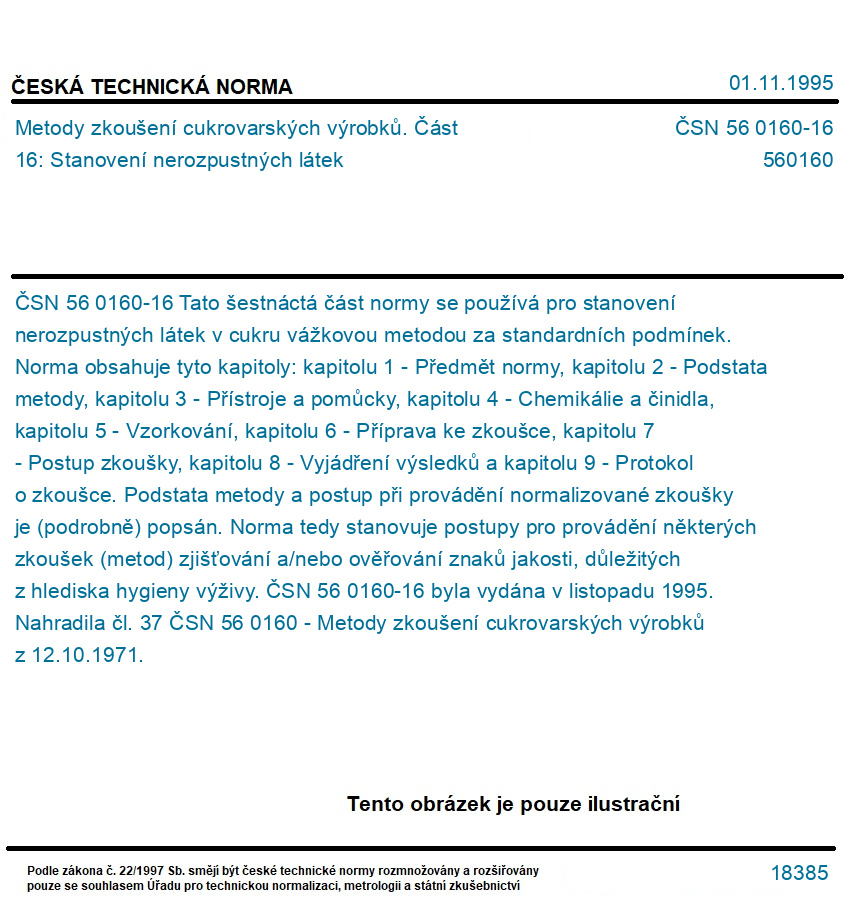 ČESKÁ TECHNICKÁ NORMA

01.11.1995

Metody zkoušení cukrovarských výrobků. Část 16: Stanovení nerozpustných látek

ČSN 56 0160-16

560160

ČSN 56 0160-16 Tato šestnáctá část normy se používá pro stanovení nerozpustných látek v cukru vážkovou metodou za standardních podmínek. Norma obsahuje tyto kapitoly: kapitolu 1 - Předmět normy, kapitolu 2 - Podstata metody, kapitolu 3 - Přístroje a pomůcky, kapitolu 4 - Chemikálie a činidla, kapitolu 5 - Vzorkování, kapitolu 6 - Příprava ke zkoušce, kapitolu 7 - Postup zkoušky, kapitolu 8 - Vyjádření výsledků a kapitolu 9 - Protokol o zkoušce. Podstata metody a postup při provádění normalizované zkoušky je (podrobně) popsán. Norma tedy stanovuje postupy pro provádění některých zkoušek (metod) zjišťování a/nebo ověřování znaků jakosti, důležitých z hlediska hygieny výživy. ČSN 56 0160-16 byla vydána v listopadu 1995. Nahradila čl. 37 ČSN 56 0160 - Metody zkoušení cukrovarských výrobků z 12.10.1971.

Tento obrázek je pouze ilustrační

Podle zákona č. 22/1997 Sb. smějí být české technické normy rozmnožovány a rozšiřovány pouze se souhlasem Úřadu pro technickou normalizaci, metrologii a státní zkušebnictví

18385